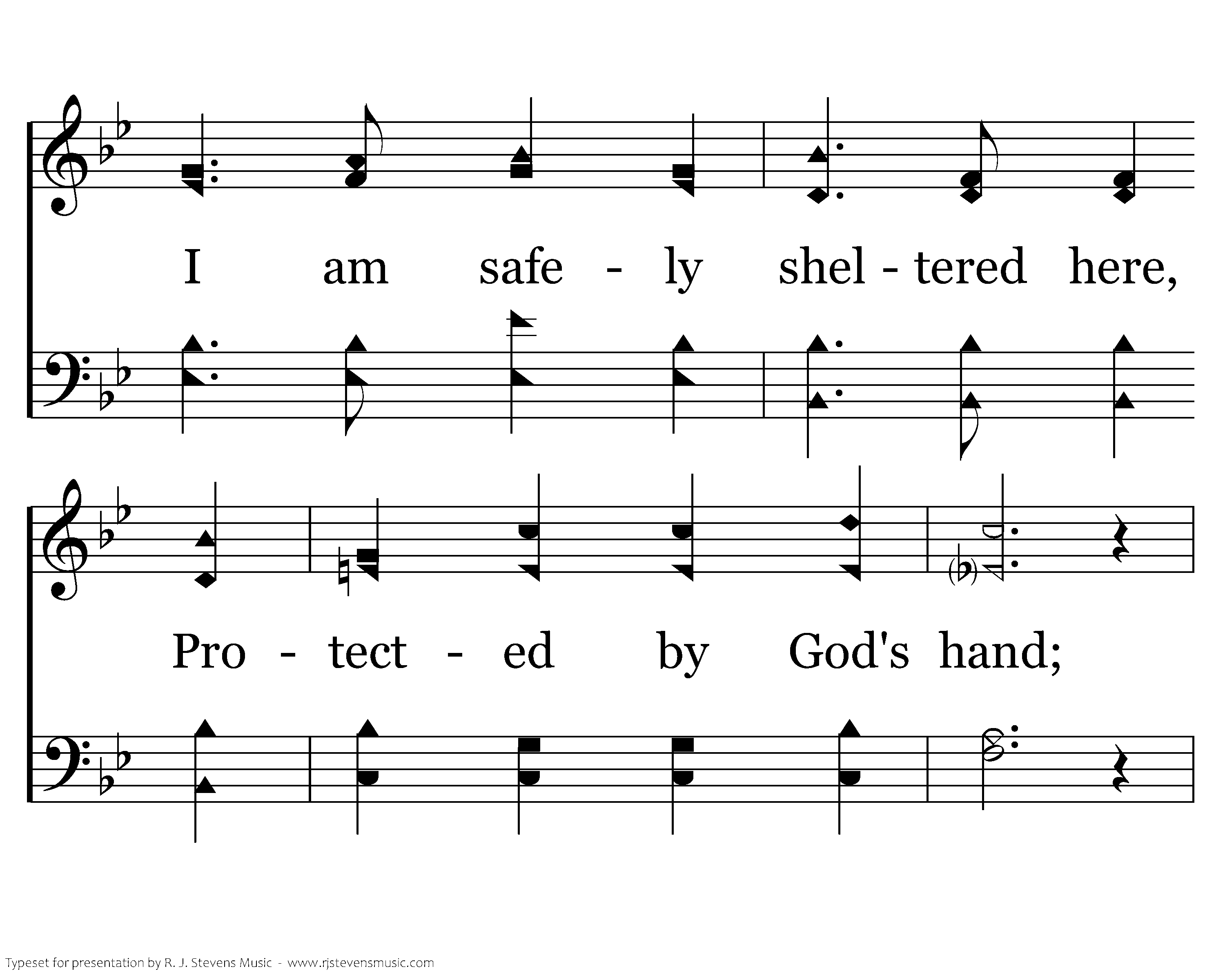 I am safe - ly shel - tered here,

Pro - tect - ed by God's hand;

Typeset for presentation by R. J. Stevens Music - www.rjstevensmusic.com